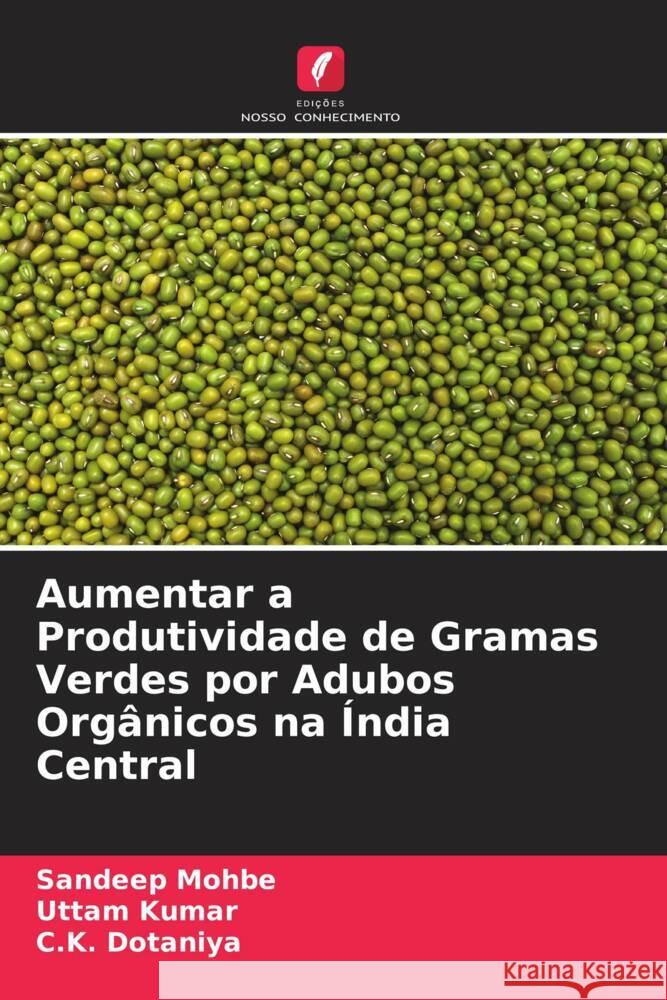 EDIÇÕES
NOSSO CONHECIMENTO

Aumentar a Produtividade de Gramas Verdes por Adubos Orgânicos na Índia Central

Sandeep Mohbe
Uttam Kumar
C.K. Dotaniya